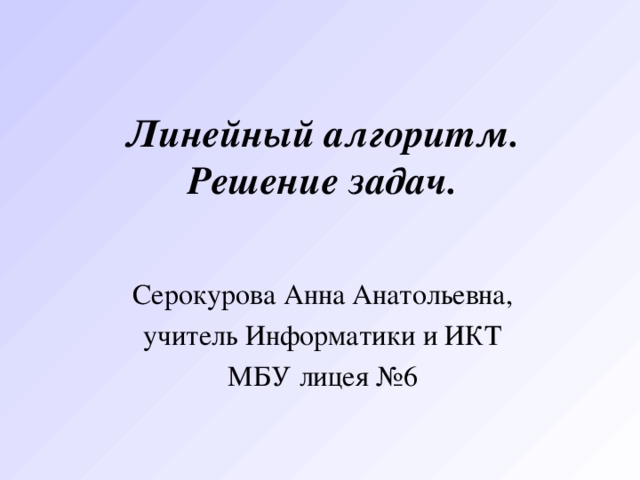 Линейный алгоритм.
Решение задач.

Серокурова Анна Анатольевна,
учитель Информатики и ИКТ
МБУ лицея №6